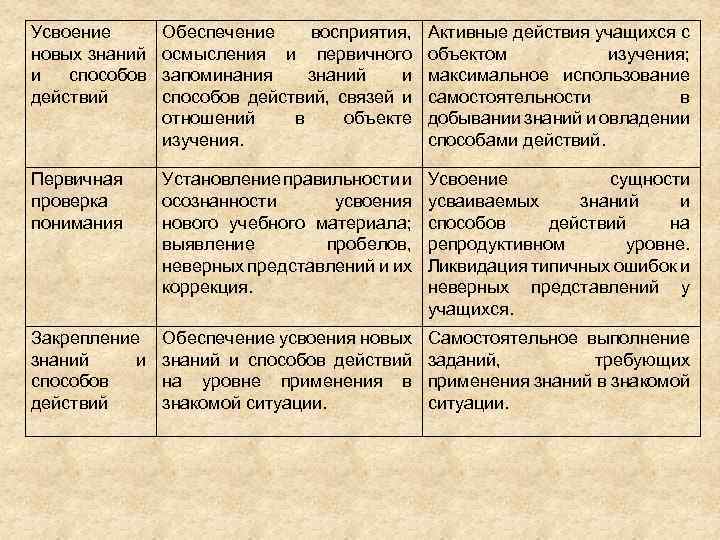 | | | |
|---|---|---|
| Усвоение новых знаний и способов действий | Обеспечение восприятия, осмысления и первичного запоминания знаний и способов действий, связей и отношений в объекте изучения. | Активные действия учащихся с объектом изучения; максимальное использование самостоятельности в добывании знаний и овладении способами действий. |
| Первичная проверка понимания | Установление правильности и осознанности усвоения нового учебного материала; выявление пробелов, неверных представлений и их коррекция. | Усвоение сущности усваиваемых знаний и способов действий на репродуктивном уровне. Ликвидация типичных ошибок и неверных представлений у учащихся. |
| Закрепление знаний и способов действий | Обеспечение усвоения новых знаний и способов действий на уровне применения в знакомой ситуации. | Самостоятельное выполнение заданий, требующих применения знаний в знакомой ситуации. |